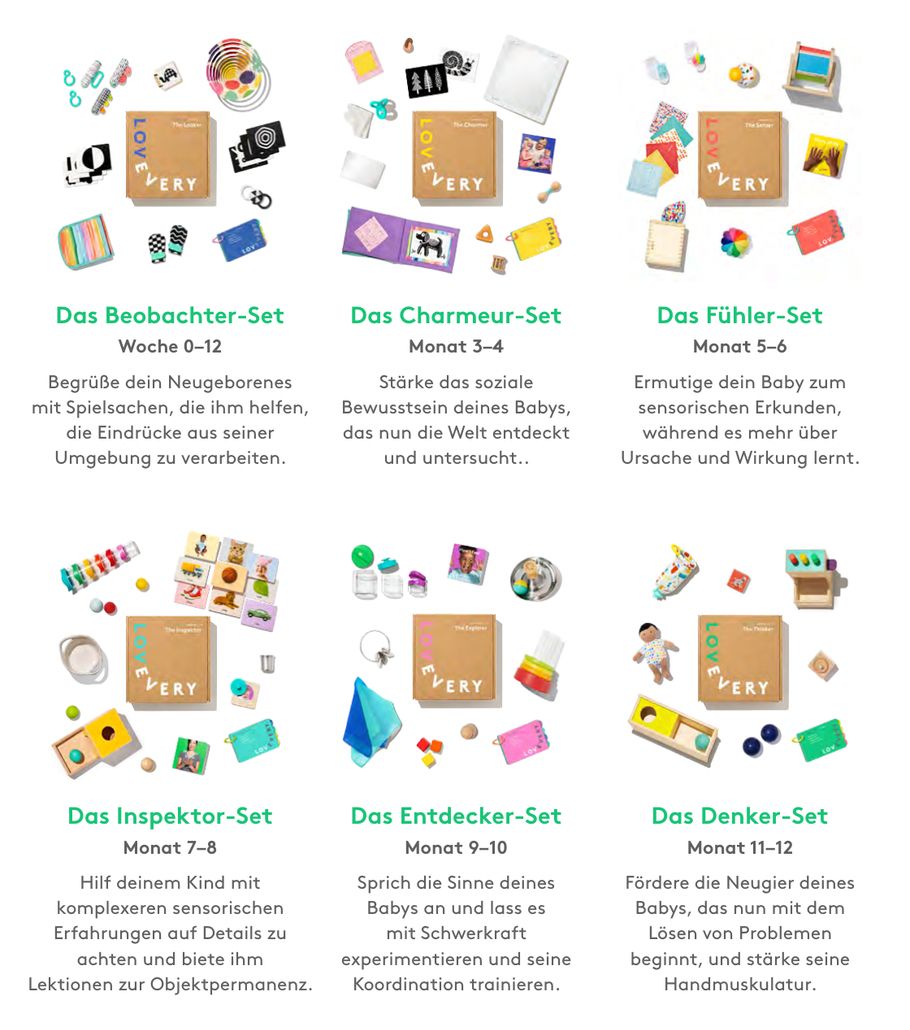 LOVEVERY The Looker

Das Beobachter-Set
Woche 0–12
Begrüße dein Neugeborenes mit Spielsachen, die ihm helfen, die Eindrücke aus seiner Umgebung zu verarbeiten.

LOVEVERY The Charmer

Das Charmeur-Set
Monat 3–4
Stärke das soziale Bewusstsein deines Babys, das nun die Welt entdeckt und untersucht..

LOVEVERY The Senser

Das Fühler-Set
Monat 5–6
Ermutige dein Baby zum sensorischen Erkunden, während es mehr über Ursache und Wirkung lernt.

LOVEVERY The Inspector

Das Inspektor-Set
Monat 7–8
Hilf deinem Kind mit komplexeren sensorischen Erfahrungen auf Details zu achten und biete ihm Lektionen zur Objektpermanenz.

LOVEVERY The Explorer

Das Entdecker-Set
Monat 9–10
Sprich die Sinne deines Babys an und lass es mit Schwerkraft experimentieren und seine Koordination trainieren.

LOVEVERY The Thinker

Das Denker-Set
Monat 11–12
Fördere die Neugier deines Babys, das nun mit dem Lösen von Problemen beginnt, und stärke seine Handmuskulatur.